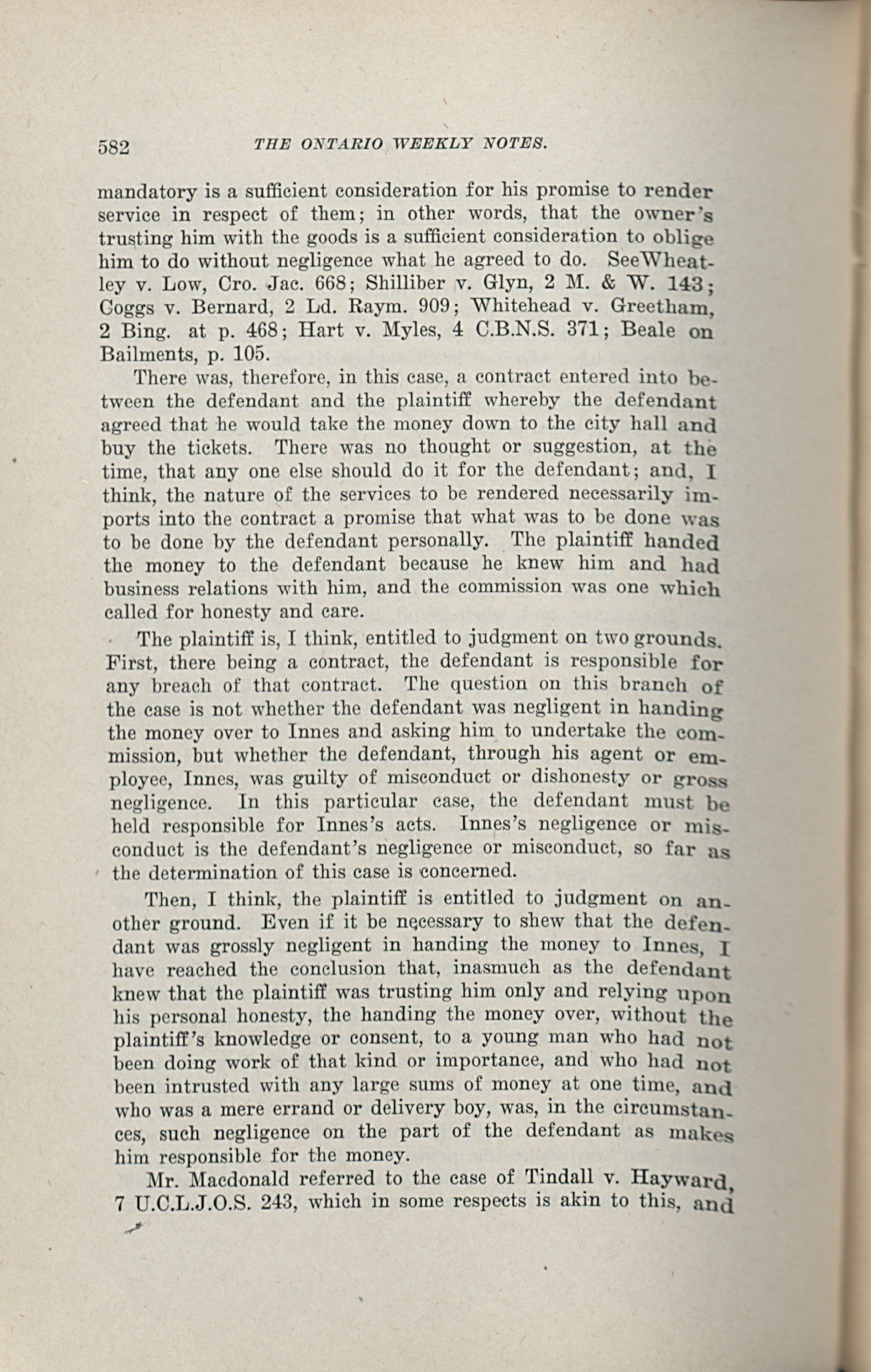 582 THE ONTARIO WEEKLY NOTES.

mandatory is a sufficient consideration for his promise to render service in respect of them; in other words, that the owner's trusting him with the goods is a sufficient consideration to oblige him to do without negligence what he agreed to do. SeeWheatley v. Low, Cro. Jac. 668; Shilliber v. Glyn, 2 M. & W. 143; Coggs v. Bernard, 2 Ld. Raym. 909; Whitehead v. Greetham, 2 Bing. at p. 468; Hart v. Myles, 4 C.B.N.S. 371; Beale on Bailments, p. 105.

There was, therefore, in this case, a contract entered into between the defendant and the plaintiff whereby the defendant agreed that he would take the money down to the city hall and buy the tickets. There was no thought or suggestion, at the time, that any one else should do it for the defendant; and, I think, the nature of the services to be rendered necessarily imports into the contract a promise that what was to be done was to be done by the defendant personally. The plaintiff handed the money to the defendant because he knew him and had business relations with him, and the commission was one which called for honesty and care.

The plaintiff is, I think, entitled to judgment on two grounds. First, there being a contract, the defendant is responsible for any breach of that contract. The question on this branch of the case is not whether the defendant was negligent in handing the money over to Innes and asking him to undertake the commission, but whether the defendant, through his agent or employee, Innes, was guilty of misconduct or dishonesty or gross negligence. In this particular case, the defendant must be held responsible for Innes's acts. Innes's negligence or misconduct is the defendant's negligence or misconduct, so far as the determination of this case is concerned.

Then, I think, the plaintiff is entitled to judgment on another ground. Even if it be necessary to shew that the defendant was grossly negligent in handing the money to Innes, I have reached the conclusion that, inasmuch as the defendant knew that the plaintiff was trusting him only and relying upon his personal honesty, the handing the money over, without the plaintiff's knowledge or consent, to a young man who had not been doing work of that kind or importance, and who had not been intrusted with any large sums of money at one time, and who was a mere errand or delivery boy, was, in the circumstances, such negligence on the part of the defendant as makes him responsible for the money.

Mr. Macdonald referred to the case of Tindall v. Hayward, 7 U.C.L.J.O.S. 243, which in some respects is akin to this, and